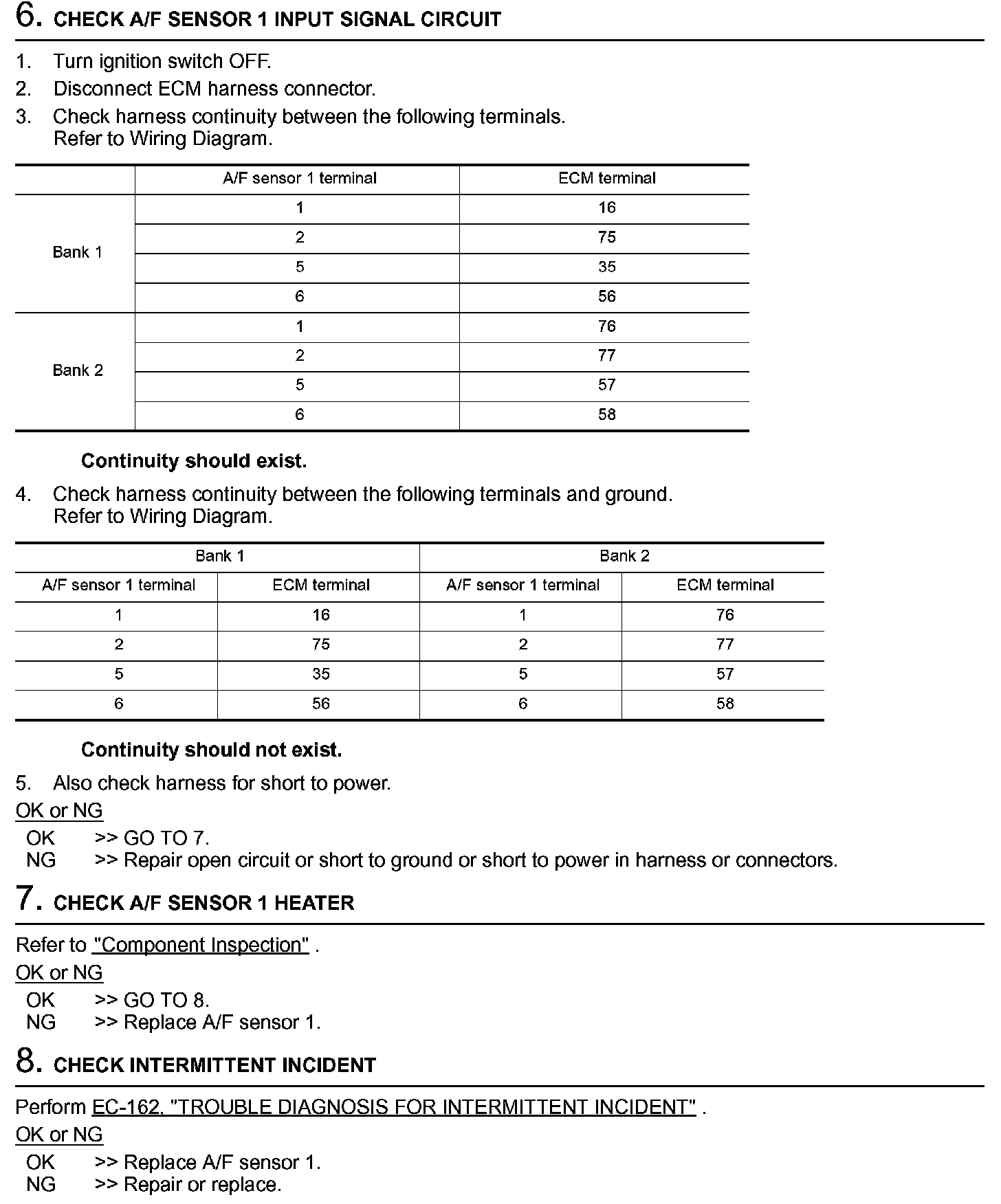 6. CHECK A/F SENSOR 1 INPUT SIGNAL CIRCUIT

1. Turn ignition switch OFF.
2. Disconnect ECM harness connector.
3. Check harness continuity between the following terminals.
Refer to Wiring Diagram.

| | A/F sensor 1 terminal | ECM terminal |
|---|---|---|
| Bank 1 | 1 | 16 |
| | 2 | 75 |
| | 5 | 35 |
| | 6 | 56 |
| Bank 2 | 1 | 76 |
| | 2 | 77 |
| | 5 | 57 |
| | 6 | 58 |

Continuity should exist.

4. Check harness continuity between the following terminals and ground.
Refer to Wiring Diagram.

| Bank 1 | | Bank 2 | |
|---|---|---|---|
| A/F sensor 1 terminal | ECM terminal | A/F sensor 1 terminal | ECM terminal |
| 1 | 16 | 1 | 76 |
| 2 | 75 | 2 | 77 |
| 5 | 35 | 5 | 57 |
| 6 | 56 | 6 | 58 |

Continuity should not exist.

5. Also check harness for short to power.

OK or NG
OK >> GO TO 7.
NG >> Repair open circuit or short to ground or short to power in harness or connectors.

7. CHECK A/F SENSOR 1 HEATER

Refer to "Component Inspection" .

OK or NG
OK >> GO TO 8.
NG >> Replace A/F sensor 1.

8. CHECK INTERMITTENT INCIDENT

Perform EC-162, "TROUBLE DIAGNOSIS FOR INTERMITTENT INCIDENT" .

OK or NG
OK >> Replace A/F sensor 1.
NG >> Repair or replace.